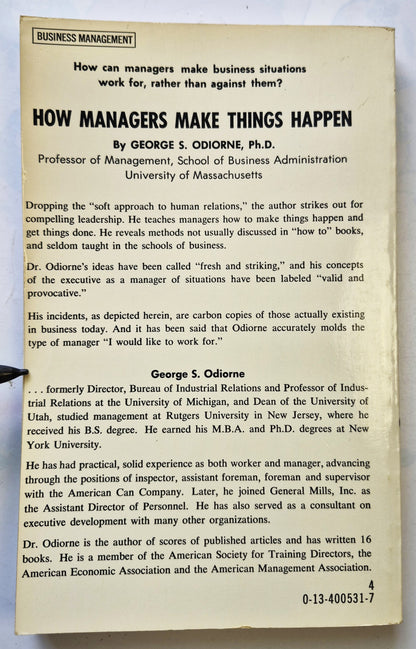 BUSINESS MANAGEMENT

How can managers make business situations work for, rather than against them?

HOW MANAGERS MAKE THINGS HAPPEN

By GEORGE S. ODIORNE, Ph.D.
Professor of Management, School of Business Administration
University of Massachusetts

Dropping the "soft approach to human relations," the author strikes out for compelling leadership. He teaches managers how to make things happen and get things done. He reveals methods not usually discussed in "how to" books, and seldom taught in the schools of business.

Dr. Odiorne's ideas have been called "fresh and striking," and his concepts of the executive as a manager of situations have been labeled "valid and provocative."

His incidents, as depicted herein, are carbon copies of those actually existing in business today. And it has been said that Odiorne accurately molds the type of manager "I would like to work for."

George S. Odiorne

. . . formerly Director, Bureau of Industrial Relations and Professor of Industrial Relations at the University of Michigan, and Dean of the University of Utah, studied management at Rutgers University in New Jersey, where he received his B.S. degree. He earned his M.B.A. and Ph.D. degrees at New York University.

He has had practical, solid experience as both worker and manager, advancing through the positions of inspector, assistant foreman, foreman and supervisor with the American Can Company. Later, he joined General Mills, Inc. as the Assistant Director of Personnel. He has also served as a consultant on executive development with many other organizations.

Dr. Odiorne is the author of scores of published articles and has written 16 books. He is a member of the American Society for Training Directors, the American Economic Association and the American Management Association.

4
0-13-400531-7